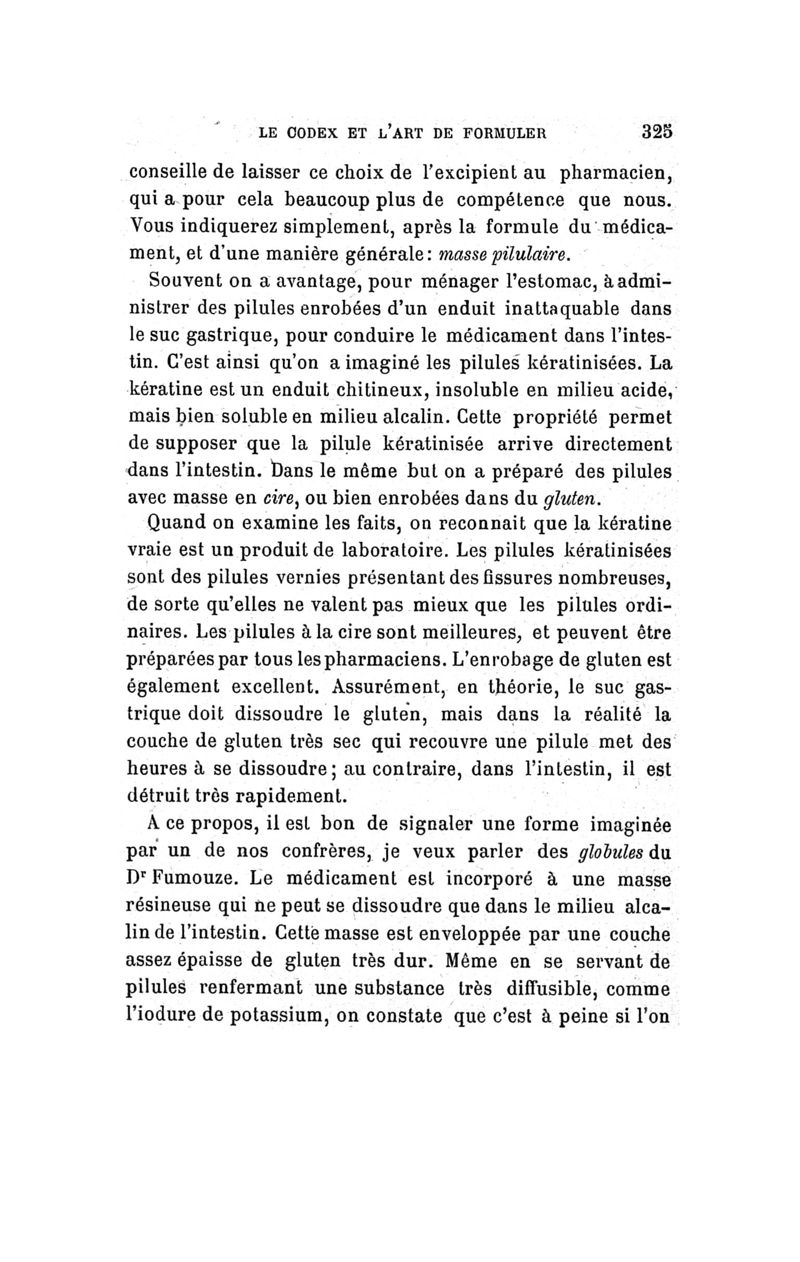 LE CODEX ET L'ART DE FORMULER 325

conseille de laisser ce choix de l'excipient au pharmacien, qui a pour cela beaucoup plus de compétence que nous. Vous indiquerez simplement, après la formule du médicament, et d'une manière générale: masse pilulaire.

Souvent on a avantage, pour ménager l'estomac, à administrer des pilules enrobées d'un enduit inattaquable dans le suc gastrique, pour conduire le médicament dans l'intestin. C'est ainsi qu'on a imaginé les pilules kératinisées. La kératine est un enduit chitineux, insoluble en milieu acide, mais bien soluble en milieu alcalin. Cette propriété permet de supposer que la pilule kératinisée arrive directement dans l'intestin. Dans le même but on a préparé des pilules avec masse en cire, ou bien enrobées dans du gluten.

Quand on examine les faits, on reconnait que la kératine vraie est un produit de laboratoire. Les pilules kératinisées sont des pilules vernies présentant des fissures nombreuses, de sorte qu'elles ne valent pas mieux que les pilules ordinaires. Les pilules à la cire sont meilleures, et peuvent être préparées par tous les pharmaciens. L'enrobage de gluten est également excellent. Assurément, en théorie, le suc gastrique doit dissoudre le gluten, mais dans la réalité la couche de gluten très sec qui recouvre une pilule met des heures à se dissoudre; au contraire, dans l'intestin, il est détruit très rapidement.

A ce propos, il est bon de signaler une forme imaginée par un de nos confrères, je veux parler des globules du Dr Fumouze. Le médicament est incorporé à une masse résineuse qui ne peut se dissoudre que dans le milieu alcalin de l'intestin. Cette masse est enveloppée par une couche assez épaisse de gluten très dur. Même en se servant de pilules renfermant une substance très diffusible, comme l'iodure de potassium, on constate que c'est à peine si l'on